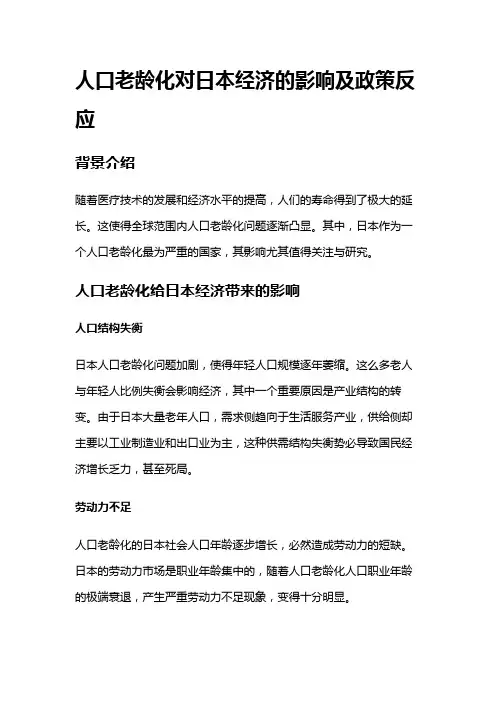 人口老龄化对日本经济的影响及政策反应

背景介绍

随着医疗技术的发展和经济水平的提高，人们的寿命得到了极大的延长。这使得全球范围内人口老龄化问题逐渐凸显。其中，日本作为一个人口老龄化最为严重的国家，其影响尤其值得关注与研究。

人口老龄化给日本经济带来的影响

人口结构失衡

日本人口老龄化问题加剧，使得年轻人口规模逐年萎缩。这么多老人与年轻人比例失衡会影响经济，其中一个重要原因是产业结构的转变。由于日本大量老年人口，需求侧趋向于生活服务产业，供给侧却主要以工业制造业和出口业为主，这种供需结构失衡势必导致国民经济增长乏力，甚至死局。

劳动力不足

人口老龄化的日本社会人口年龄逐步增长，必然造成劳动力的短缺。日本的劳动力市场是职业年龄集中的，随着人口老龄化人口职业年龄的极端衰退，产生严重劳动力不足现象，变得十分明显。